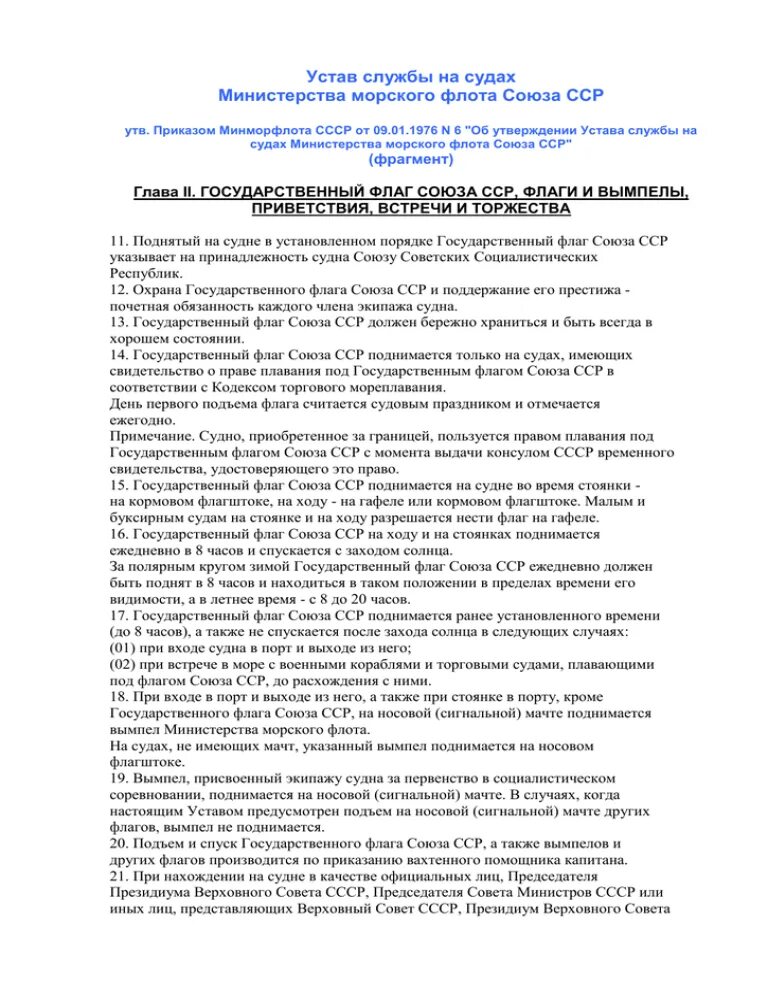 Устав службы на судах
Министерства морского флота Союза ССР

утв. Приказом Минморфлота СССР от 09.01.1976 N 6 "Об утверждении Устава службы на судах Министерства морского флота Союза ССР"
(фрагмент)

Глава II. ГОСУДАРСТВЕННЫЙ ФЛАГ СОЮЗА ССР, ФЛАГИ И ВЫМПЕЛЫ, ПРИВЕТСТВИЯ, ВСТРЕЧИ И ТОРЖЕСТВА

11. Поднятый на судне в установленном порядке Государственный флаг Союза ССР указывает на принадлежность судна Союзу Советских Социалистических Республик.
12. Охрана Государственного флага Союза ССР и поддержание его престижа - почетная обязанность каждого члена экипажа судна.
13. Государственный флаг Союза ССР должен бережно храниться и быть всегда в хорошем состоянии.
14. Государственный флаг Союза ССР поднимается только на судах, имеющих свидетельство о праве плавания под Государственным флагом Союза ССР в соответствии с Кодексом торгового мореплавания.
День первого подъема флага считается судовым праздником и отмечается ежегодно.
Примечание. Судно, приобретенное за границей, пользуется правом плавания под Государственным флагом Союза ССР с момента выдачи консулом СССР временного свидетельства, удостоверяющего это право.
15. Государственный флаг Союза ССР поднимается на судне во время стоянки - на кормовом флагштоке, на ходу - на гафеле или кормовом флагштоке. Малым и буксирным судам на стоянке и на ходу разрешается нести флаг на гафеле.
16. Государственный флаг Союза ССР на ходу и на стоянках поднимается ежедневно в 8 часов и спускается с заходом солнца.
За полярным кругом зимой Государственный флаг Союза ССР ежедневно должен быть поднят в 8 часов и находиться в таком положении в пределах времени его видимости, а в летнее время - с 8 до 20 часов.
17. Государственный флаг Союза ССР поднимается ранее установленного времени (до 8 часов), а также не спускается после захода солнца в следующих случаях:
(01) при входе судна в порт и выходе из него;
(02) при встрече в море с военными кораблями и торговыми судами, плавающими под флагом Союза ССР, до расхождения с ними.
18. При входе в порт и выходе из него, а также при стоянке в порту, кроме Государственного флага Союза ССР, на носовой (сигнальной) мачте поднимается вымпел Министерства морского флота.
На судах, не имеющих мачт, указанный вымпел поднимается на носовом флагштоке.
19. Вымпел, присвоенный экипажу судна за первенство в социалистическом соревновании, поднимается на носовой (сигнальной) мачте. В случаях, когда настоящим Уставом предусмотрен подъем на носовой (сигнальной) мачте других флагов, вымпел не поднимается.
20. Подъем и спуск Государственного флага Союза ССР, а также вымпелов и других флагов производится по приказанию вахтенного помощника капитана.
21. При нахождении на судне в качестве официальных лиц, Председателя Президиума Верховного Совета СССР, Председателя Совета Министров СССР или иных лиц, представляющих Верховный Совет СССР, Президиум Верховного Совета